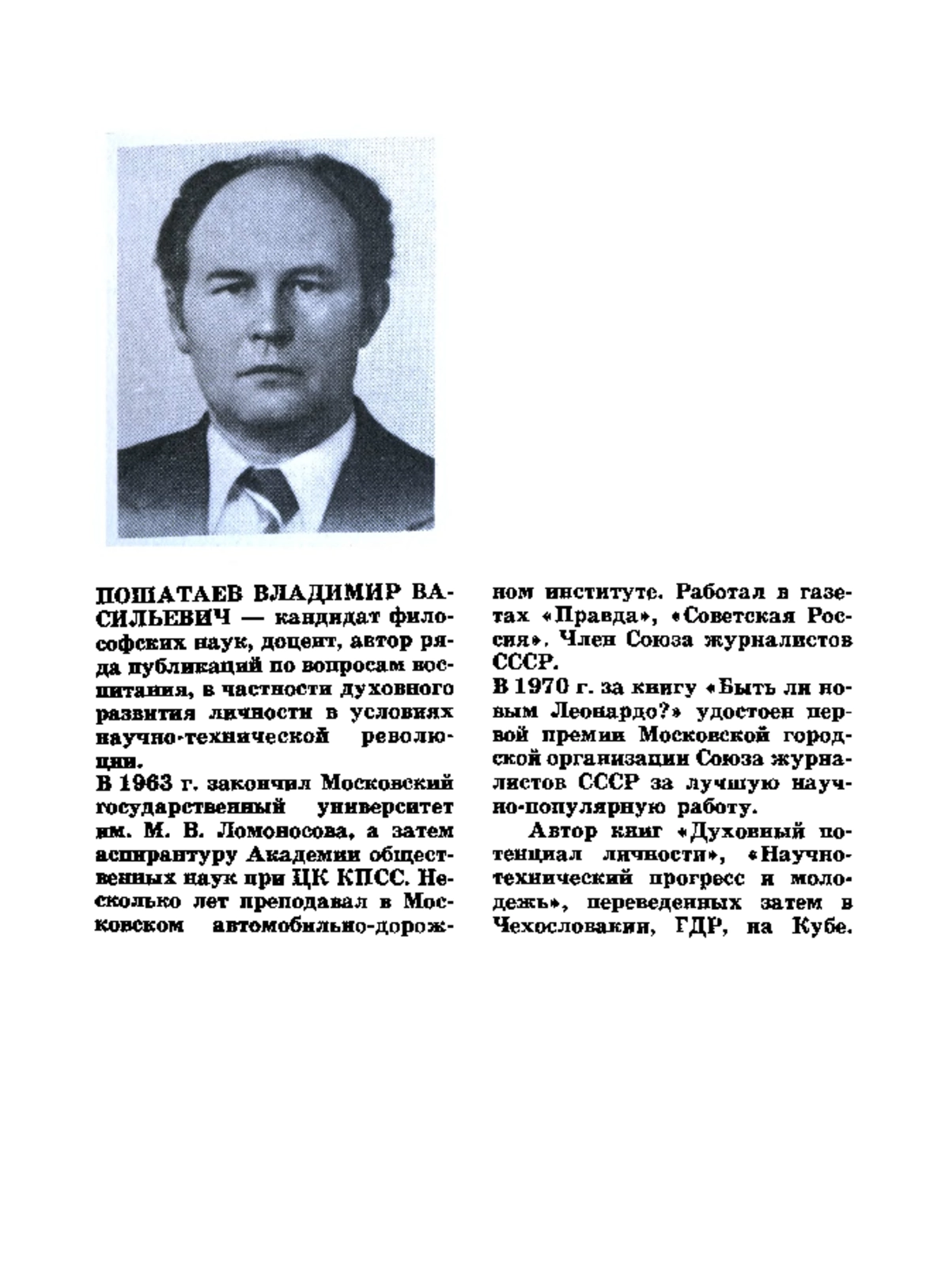 ПОШАТАЕВ ВЛАДИМИР ВАСИЛЬЕВИЧ — кандидат философских наук, доцент, автор ряда публикаций по вопросам воспитания, в частности духовного развития личности в условиях научно-технической революции.
В 1963 г. закончил Московский государственный университет им. М. В. Ломоносова, а затем аспирантуру Академии общественных наук при ЦК КПСС. Несколько лет преподавал в Московском автомобильно-дорожном институте. Работал в газетах «Правда», «Советская Россия». Член Союза журналистов СССР.
В 1970 г. за книгу «Быть ли новым Леонардо?» удостоен первой премии Московской городской организации Союза журналистов СССР за лучшую научно-популярную работу.

Автор книг «Духовный потенциал личности», «Научно-технический прогресс и молодежь», переведенных затем в Чехословакии, ГДР, на Кубе.